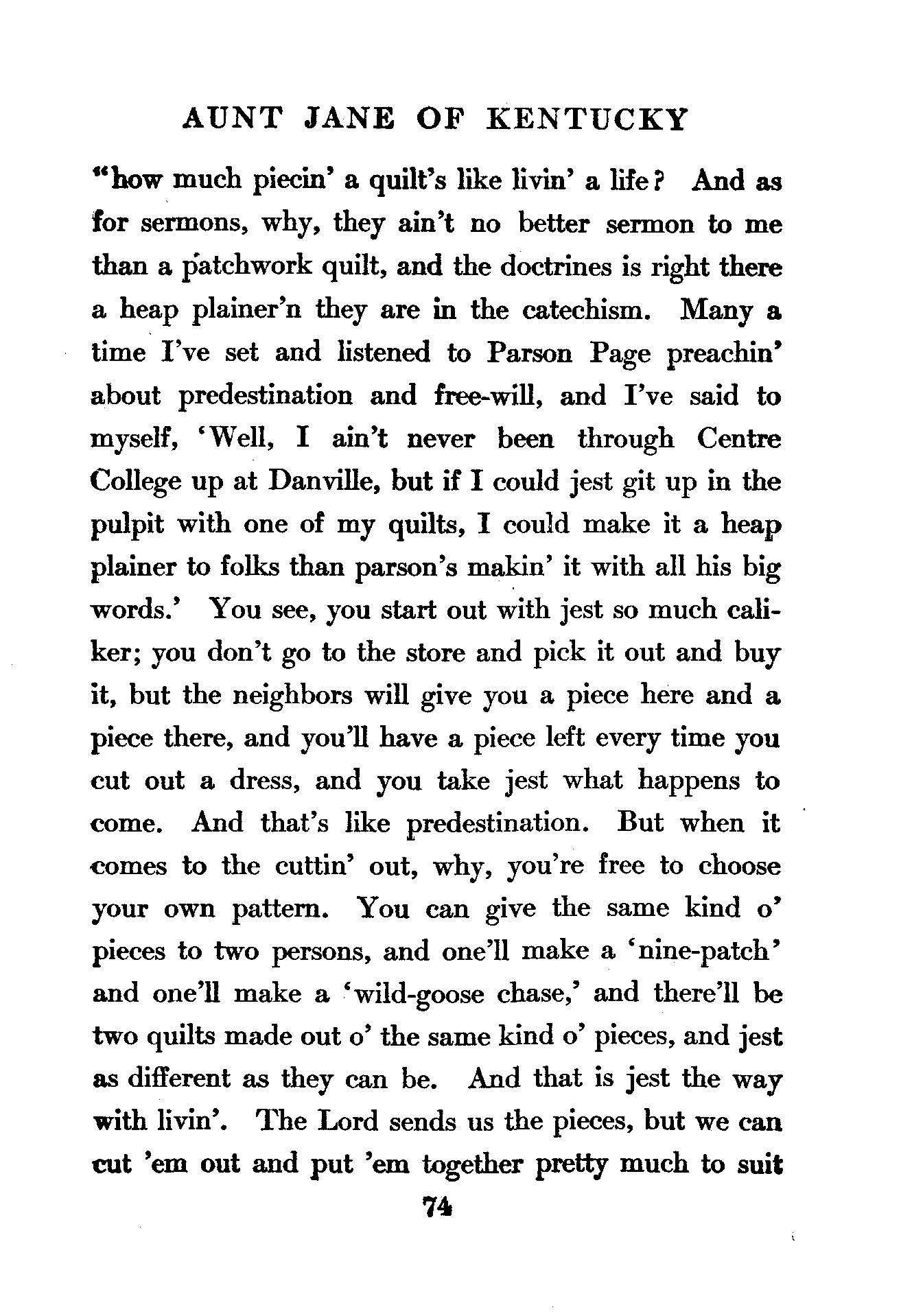 AUNT JANE OF KENTUCKY

"how much piecin' a quilt's like livin' a life? And as for sermons, why, they ain't no better sermon to me than a patchwork quilt, and the doctrines is right there a heap plainer'n they are in the catechism. Many a time I've set and listened to Parson Page preachin' about predestination and free-will, and I've said to myself, 'Well, I ain't never been through Centre College up at Danville, but if I could jest git up in the pulpit with one of my quilts, I could make it a heap plainer to folks than parson's makin' it with all his big words.' You see, you start out with jest so much caliker; you don't go to the store and pick it out and buy it, but the neighbors will give you a piece here and a piece there, and you'll have a piece left every time you cut out a dress, and you take jest what happens to come. And that's like predestination. But when it comes to the cuttin' out, why, you're free to choose your own pattern. You can give the same kind o' pieces to two persons, and one'll make a 'nine-patch' and one'll make a 'wild-goose chase,' and there'll be two quilts made out o' the same kind o' pieces, and jest as different as they can be. And that is jest the way with livin'. The Lord sends us the pieces, but we can cut 'em out and put 'em together pretty much to suit

74